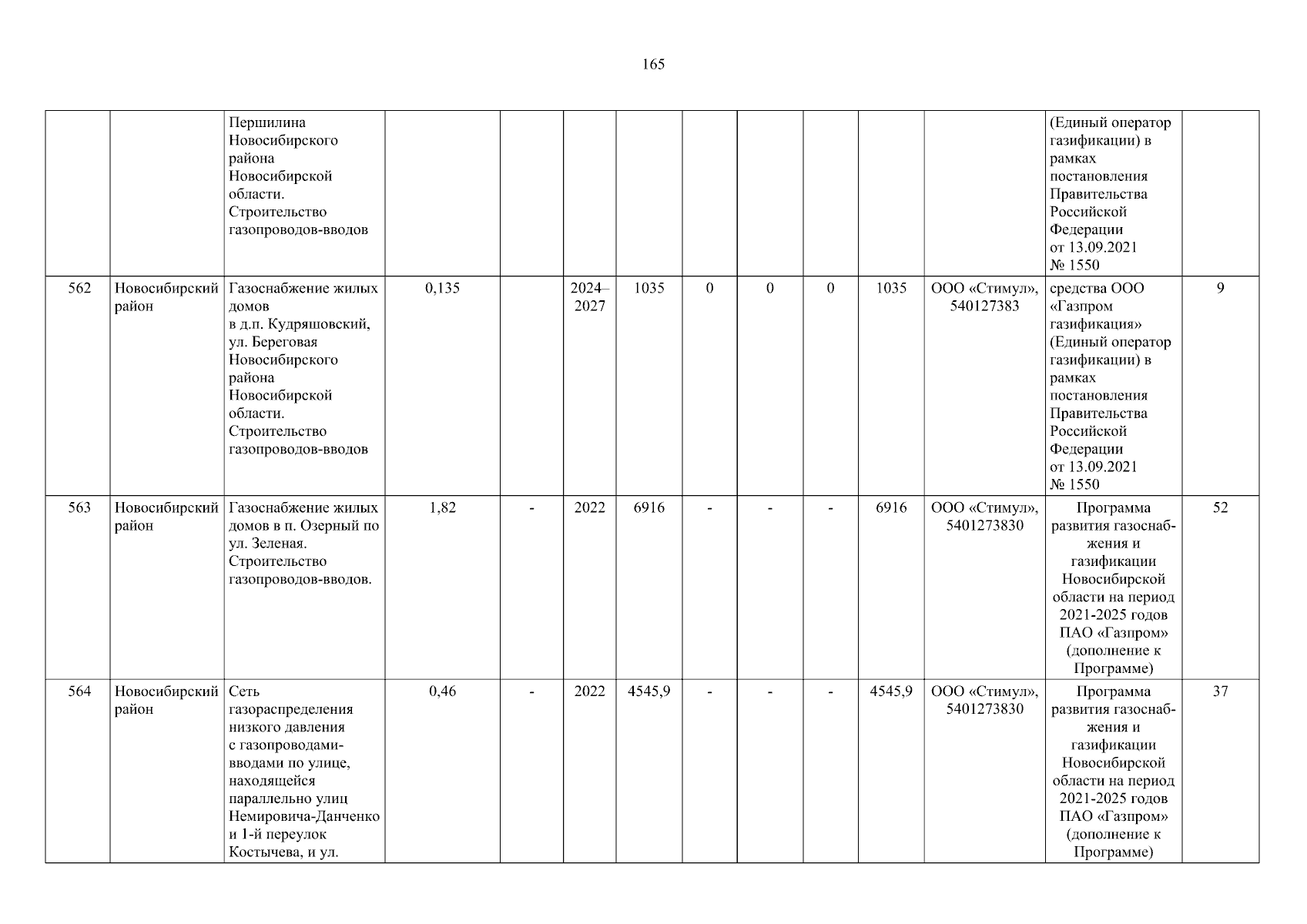 165

| | | | | | | | | | | | | | |
|---|---|---|---|---|---|---|---|---|---|---|---|---|---|
| | | Першилина Новосибирского района Новосибирской области. Строительство газопроводов-вводов | | | | | | | | | | (Единый оператор газификации) в рамках постановления Правительства Российской Федерации от 13.09.2021 № 1550 | |
| 562 | Новосибирский район | Газоснабжение жилых домов в д.п. Кудряшовский, ул. Береговая Новосибирского района Новосибирской области. Строительство газопроводов-вводов | 0,135 | | 2024–2027 | 1035 | 0 | 0 | 0 | 1035 | ООО «Стимул», 540127383 | средства ООО «Газпром газификация» (Единый оператор газификации) в рамках постановления Правительства Российской Федерации от 13.09.2021 № 1550 | 9 |
| 563 | Новосибирский район | Газоснабжение жилых домов в п. Озерный по ул. Зеленая. Строительство газопроводов-вводов. | 1,82 | - | 2022 | 6916 | - | - | - | 6916 | ООО «Стимул», 5401273830 | Программа развития газоснабжения и газификации Новосибирской области на период 2021-2025 годов ПАО «Газпром» (дополнение к Программе) | 52 |
| 564 | Новосибирский район | Сеть газораспределения низкого давления с газопроводами-вводами по улице, находящейся параллельно улиц Немировича-Данченко и 1-й переулок Костычева, и ул. | 0,46 | - | 2022 | 4545,9 | - | - | - | 4545,9 | ООО «Стимул», 5401273830 | Программа развития газоснабжения и газификации Новосибирской области на период 2021-2025 годов ПАО «Газпром» (дополнение к Программе) | 37 |